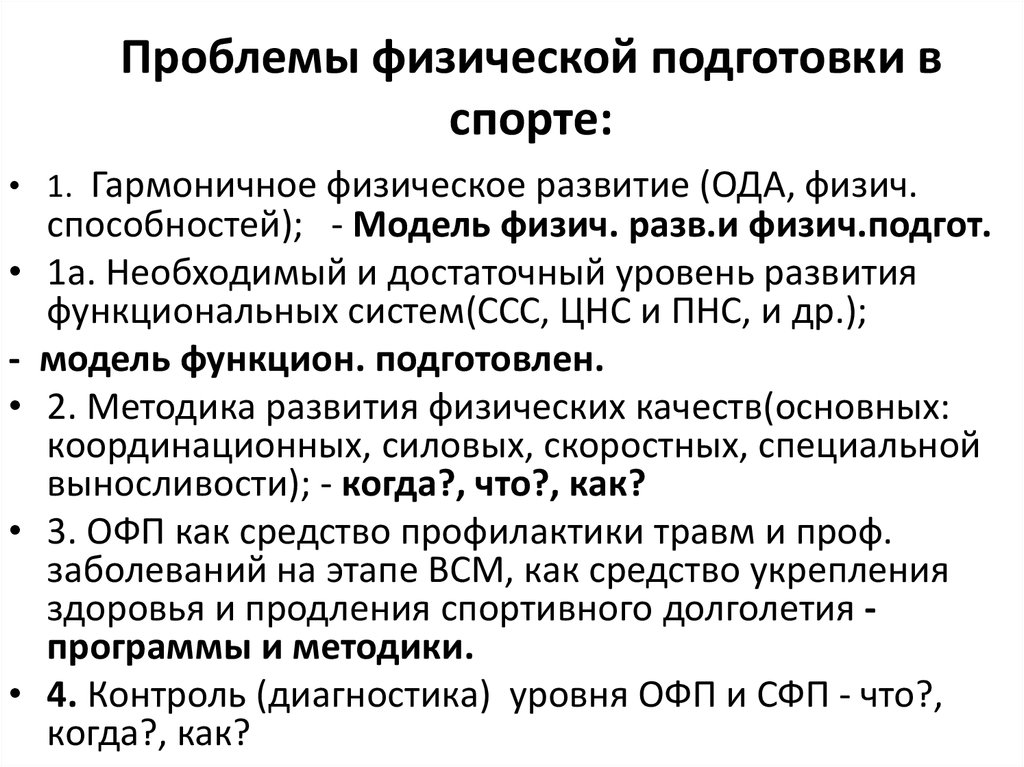 Проблемы физической подготовки в спорте:

• 1. Гармоничное физическое развитие (ОДА, физич. способностей); - Модель физич. разв.и физич.подгот.
• 1а. Необходимый и достаточный уровень развития функциональных систем(ССС, ЦНС и ПНС, и др.);
- модель функцион. подготовлен.
• 2. Методика развития физических качеств(основных: координационных, силовых, скоростных, специальной выносливости); - когда?, что?, как?
• 3. ОФП как средство профилактики травм и проф. заболеваний на этапе ВСМ, как средство укрепления здоровья и продления спортивного долголетия - программы и методики.
• 4. Контроль (диагностика) уровня ОФП и СФП - что?, когда?, как?